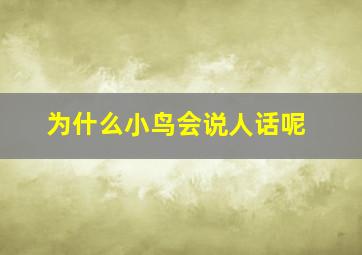 为什么小鸟会说人话呢